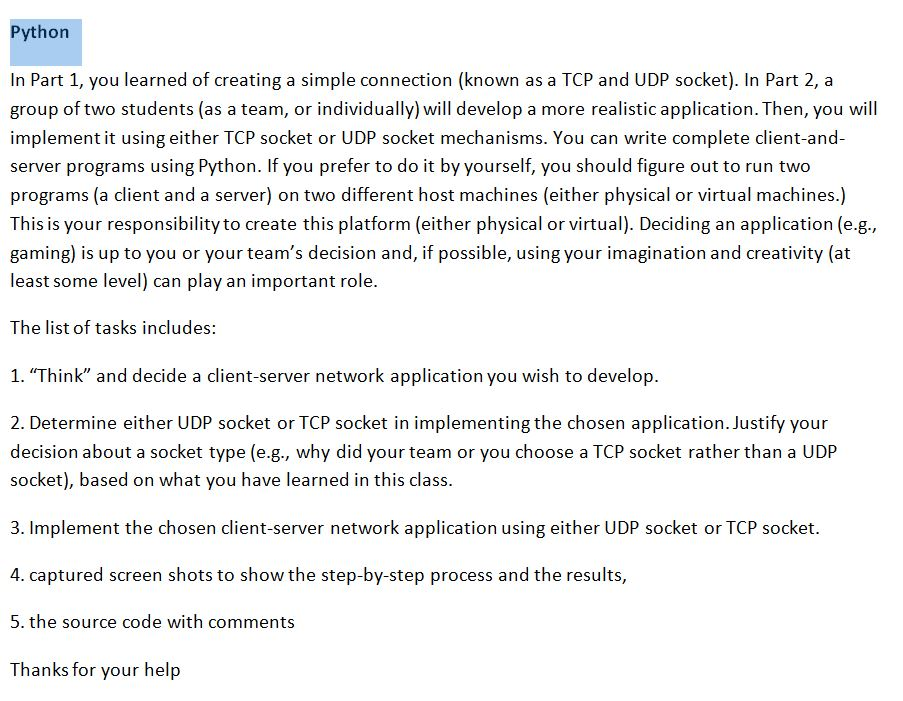 Python

In Part 1, you learned of creating a simple connection (known as a TCP and UDP socket). In Part 2, a group of two students (as a team, or individually) will develop a more realistic application. Then, you will implement it using either TCP socket or UDP socket mechanisms. You can write complete client-and-server programs using Python. If you prefer to do it by yourself, you should figure out to run two programs (a client and a server) on two different host machines (either physical or virtual machines.) This is your responsibility to create this platform (either physical or virtual). Deciding an application (e.g., gaming) is up to you or your team's decision and, if possible, using your imagination and creativity (at least some level) can play an important role.

The list of tasks includes:

1. "Think" and decide a client-server network application you wish to develop.

2. Determine either UDP socket or TCP socket in implementing the chosen application. Justify your decision about a socket type (e.g., why did your team or you choose a TCP socket rather than a UDP socket), based on what you have learned in this class.

3. Implement the chosen client-server network application using either UDP socket or TCP socket.

4. captured screen shots to show the step-by-step process and the results,

5. the source code with comments

Thanks for your help